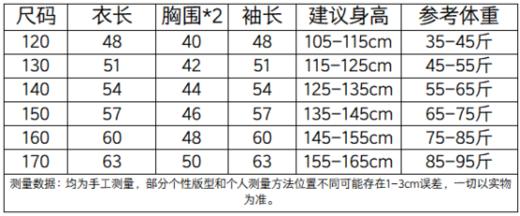 | 尺码 | 衣长 | 胸围*2 | 袖长 | 建议身高 | 参考体重 |
|---|---|---|---|---|---|
| 120 | 48 | 40 | 48 | 105-115cm | 35-45斤 |
| 130 | 51 | 42 | 51 | 115-125cm | 45-55斤 |
| 140 | 54 | 44 | 54 | 125-135cm | 55-65斤 |
| 150 | 57 | 46 | 57 | 135-145cm | 65-75斤 |
| 160 | 60 | 48 | 60 | 145-155cm | 75-85斤 |
| 170 | 63 | 50 | 63 | 155-165cm | 85-95斤 |

测量数据：均为手工测量，部分个性版型和个人测量方法位置不同可能存在1-3cm误差，一切以实物为准。